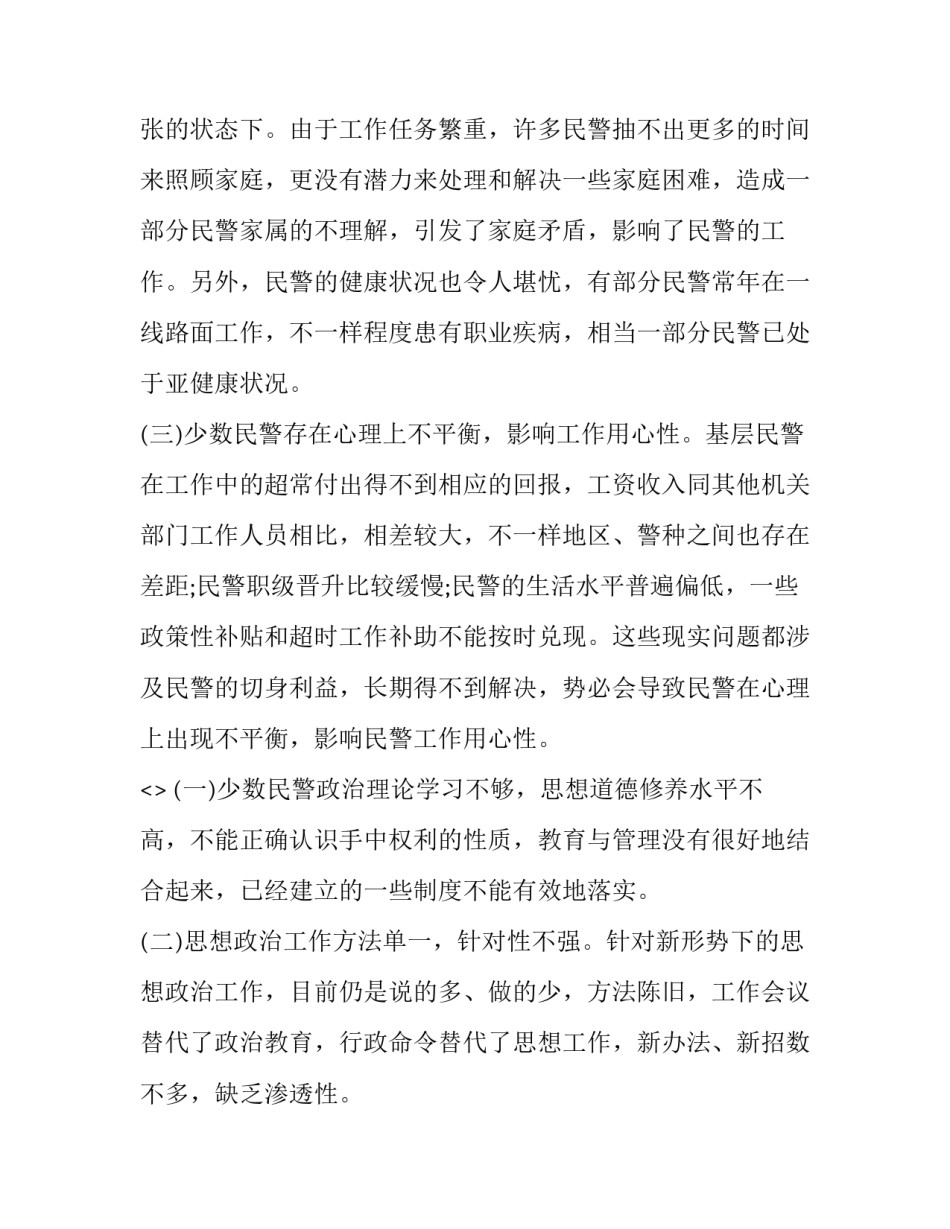 张的状态下。由于工作任务繁重，许多民警抽不出更多的时间来照顾家庭，更没有潜力来处理和解决一些家庭困难，造成一部分民警家属的不理解，引发了家庭矛盾，影响了民警的工作。另外，民警的健康状况也令人堪忧，有部分民警常年在一线路面工作，不一样程度患有职业疾病，相当一部分民警已处于亚健康状况。

(三)少数民警存在心理上不平衡，影响工作用心性。基层民警在工作中的超常付出得不到相应的回报，工资收入同其他机关部门工作人员相比，相差较大，不一样地区、警种之间也存在差距;民警职级晋升比较缓慢;民警的生活水平普遍偏低，一些政策性补贴和超时工作补助不能按时兑现。这些现实问题都涉及民警的切身利益，长期得不到解决，势必会导致民警在心理上出现不平衡，影响民警工作用心性。

<> (一)少数民警政治理论学习不够，思想道德修养水平不高，不能正确认识手中权利的性质，教育与管理没有很好地结合起来，已经建立的一些制度不能有效地落实。

(二)思想政治工作方法单一，针对性不强。针对新形势下的思想政治工作，目前仍是说的多、做的少，方法陈旧，工作会议替代了政治教育，行政命令替代了思想工作，新办法、新招数不多，缺乏渗透性。